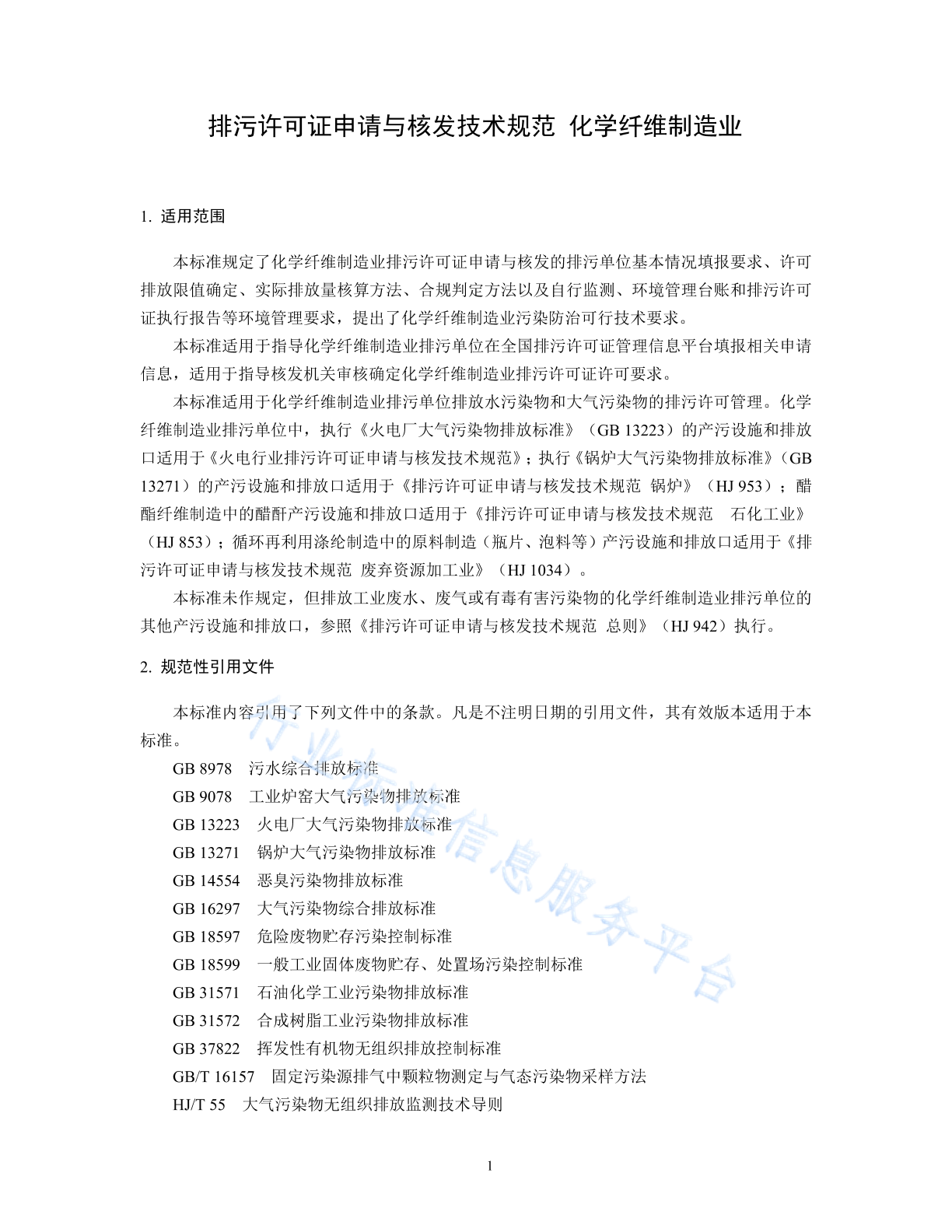 排污许可证申请与核发技术规范 化学纤维制造业

1. 适用范围

本标准规定了化学纤维制造业排污许可证申请与核发的排污单位基本情况填报要求、许可排放限值确定、实际排放量核算方法、合规判定方法以及自行监测、环境管理台账和排污许可证执行报告等环境管理要求，提出了化学纤维制造业污染防治可行技术要求。

本标准适用于指导化学纤维制造业排污单位在全国排污许可证管理信息平台填报相关申请信息，适用于指导核发机关审核确定化学纤维制造业排污许可证许可要求。

本标准适用于化学纤维制造业排污单位排放水污染物和大气污染物的排污许可管理。化学纤维制造业排污单位中，执行《火电厂大气污染物排放标准》（GB 13223）的产污设施和排放口适用于《火电行业排污许可证申请与核发技术规范》；执行《锅炉大气污染物排放标准》（GB 13271）的产污设施和排放口适用于《排污许可证申请与核发技术规范 锅炉》（HJ 953）；醋酯纤维制造中的醋酐产污设施和排放口适用于《排污许可证申请与核发技术规范 石化工业》（HJ 853）；循环再利用涤纶制造中的原料制造（瓶片、泡料等）产污设施和排放口适用于《排污许可证申请与核发技术规范 废弃资源加工业》（HJ 1034）。

本标准未作规定，但排放工业废水、废气或有毒有害污染物的化学纤维制造业排污单位的其他产污设施和排放口，参照《排污许可证申请与核发技术规范 总则》（HJ 942）执行。

2. 规范性引用文件

本标准内容引用了下列文件中的条款。凡是不注明日期的引用文件，其有效版本适用于本标准。

GB 8978 污水综合排放标准
GB 9078 工业炉窑大气污染物排放标准
GB 13223 火电厂大气污染物排放标准
GB 13271 锅炉大气污染物排放标准
GB 14554 恶臭污染物排放标准
GB 16297 大气污染物综合排放标准
GB 18597 危险废物贮存污染控制标准
GB 18599 一般工业固体废物贮存、处置场污染控制标准
GB 31571 石油化学工业污染物排放标准
GB 31572 合成树脂工业污染物排放标准
GB 37822 挥发性有机物无组织排放控制标准
GB/T 16157 固定污染源排气中颗粒物测定与气态污染物采样方法
HJ/T 55 大气污染物无组织排放监测技术导则

行业标准信息服务平台

1